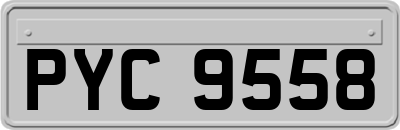 PYC 9558